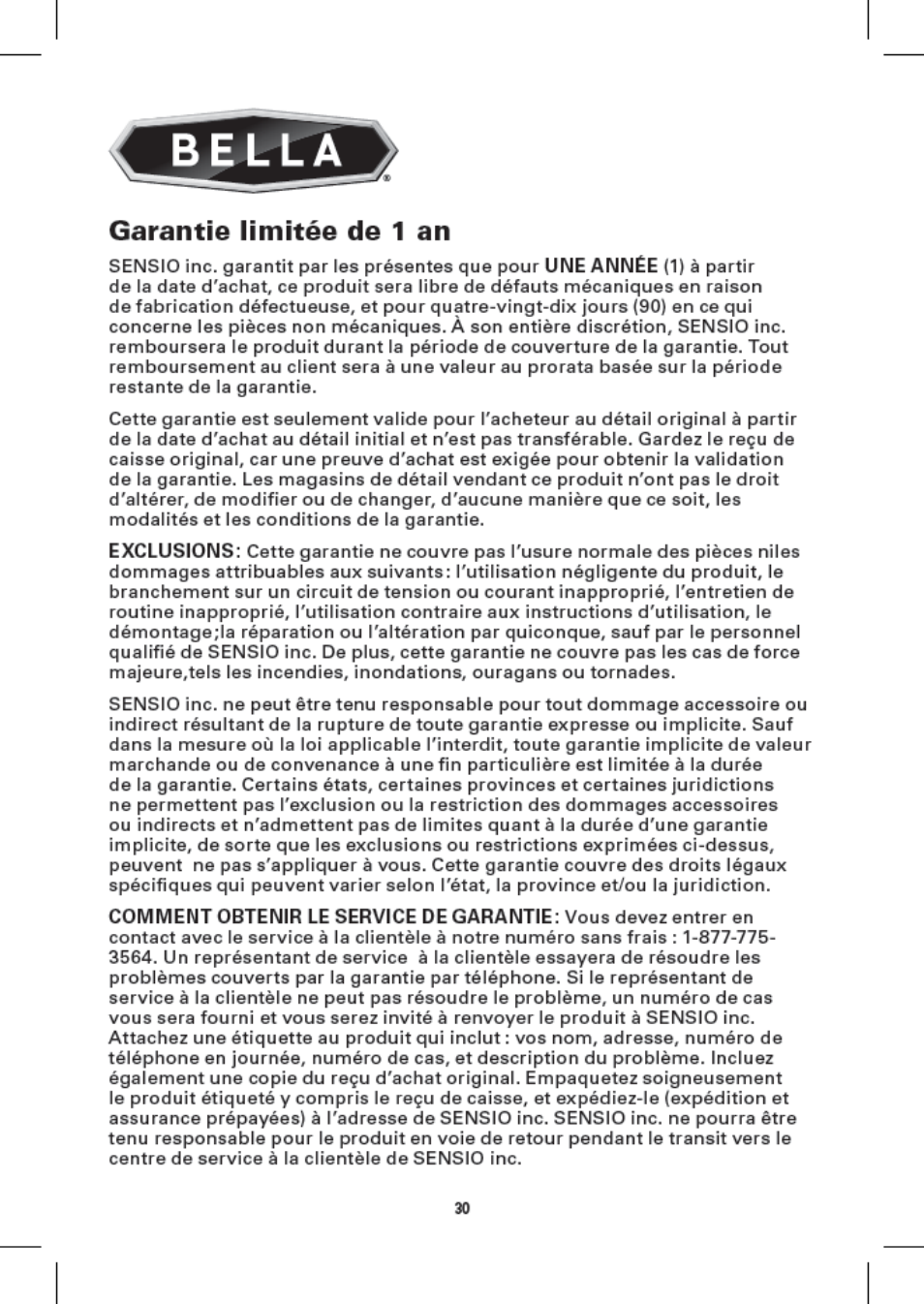 BELLA®

Garantie limitée de 1 an

SENSIO inc. garantit par les présentes que pour UNE ANNÉE (1) à partir de la date d'achat, ce produit sera libre de défauts mécaniques en raison de fabrication défectueuse, et pour quatre-vingt-dix jours (90) en ce qui concerne les pièces non mécaniques. À son entière discrétion, SENSIO inc. remboursera le produit durant la période de couverture de la garantie. Tout remboursement au client sera à une valeur au prorata basée sur la période restante de la garantie.

Cette garantie est seulement valide pour l'acheteur au détail original à partir de la date d'achat au détail initial et n'est pas transférable. Gardez le reçu de caisse original, car une preuve d'achat est exigée pour obtenir la validation de la garantie. Les magasins de détail vendant ce produit n'ont pas le droit d'altérer, de modifier ou de changer, d'aucune manière que ce soit, les modalités et les conditions de la garantie.

EXCLUSIONS: Cette garantie ne couvre pas l'usure normale des pièces niles dommages attribuables aux suivants: l'utilisation négligente du produit, le branchement sur un circuit de tension ou courant inapproprié, l'entretien de routine inapproprié, l'utilisation contraire aux instructions d'utilisation, le démontage;la réparation ou l'altération par quiconque, sauf par le personnel qualifié de SENSIO inc. De plus, cette garantie ne couvre pas les cas de force majeure,tels les incendies, inondations, ouragans ou tornades.

SENSIO inc. ne peut être tenu responsable pour tout dommage accessoire ou indirect résultant de la rupture de toute garantie expresse ou implicite. Sauf dans la mesure où la loi applicable l'interdit, toute garantie implicite de valeur marchande ou de convenance à une fin particulière est limitée à la durée de la garantie. Certains états, certaines provinces et certaines juridictions ne permettent pas l'exclusion ou la restriction des dommages accessoires ou indirects et n'admettent pas de limites quant à la durée d'une garantie implicite, de sorte que les exclusions ou restrictions exprimées ci-dessus, peuvent ne pas s'appliquer à vous. Cette garantie couvre des droits légaux spécifiques qui peuvent varier selon l'état, la province et/ou la juridiction.

COMMENT OBTENIR LE SERVICE DE GARANTIE: Vous devez entrer en contact avec le service à la clientèle à notre numéro sans frais : 1-877-775-3564. Un représentant de service à la clientèle essayera de résoudre les problèmes couverts par la garantie par téléphone. Si le représentant de service à la clientèle ne peut pas résoudre le problème, un numéro de cas vous sera fourni et vous serez invité à renvoyer le produit à SENSIO inc. Attachez une étiquette au produit qui inclut : vos nom, adresse, numéro de téléphone en journée, numéro de cas, et description du problème. Incluez également une copie du reçu d'achat original. Empaquetez soigneusement le produit étiqueté y compris le reçu de caisse, et expédiez-le (expédition et assurance prépayées) à l'adresse de SENSIO inc. SENSIO inc. ne pourra être tenu responsable pour le produit en voie de retour pendant le transit vers le centre de service à la clientèle de SENSIO inc.

30